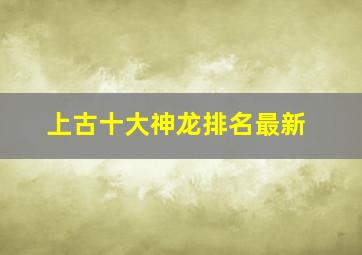 上古十大神龙排名最新